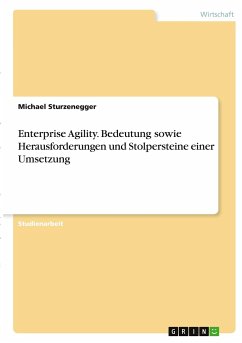 Wirtschaft

Michael Sturzenegger

Enterprise Agility. Bedeutung sowie Herausforderungen und Stolpersteine einer Umsetzung

Studienarbeit

GRIN